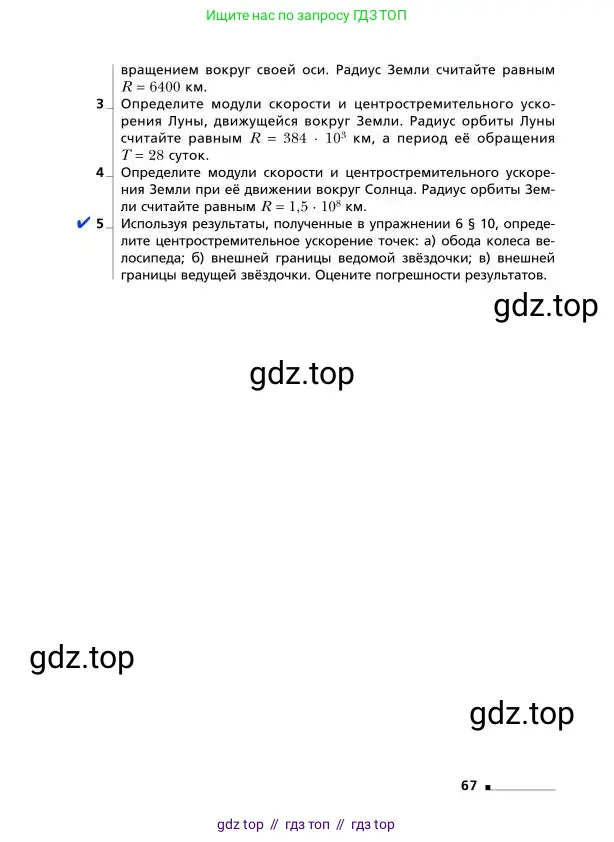 Ищите нас по запросу ГДЗ ТОП

вращением вокруг своей оси. Радиус Земли считайте равным $R = 6400$ км.

3 Определите модули скорости и центростремительного ускорения Луны, движущейся вокруг Земли. Радиус орбиты Луны считайте равным $R = 384 \cdot 10^3$ км, а период её обращения $T = 28$ суток.

4 Определите модули скорости и центростремительного ускорения Земли при её движении вокруг Солнца. Радиус орбиты Земли считайте равным $R = 1{,}5 \cdot 10^8$ км.

✔ 5 Используя результаты, полученные в упражнении 6 § 10, определите центростремительное ускорение точек: а) обода колеса велосипеда; б) внешней границы ведомой звёздочки; в) внешней границы ведущей звёздочки. Оцените погрешности результатов.

gdz.top

gdz.top

gdz.top

gdz.top

67

gdz top // гдз топ // гдз top